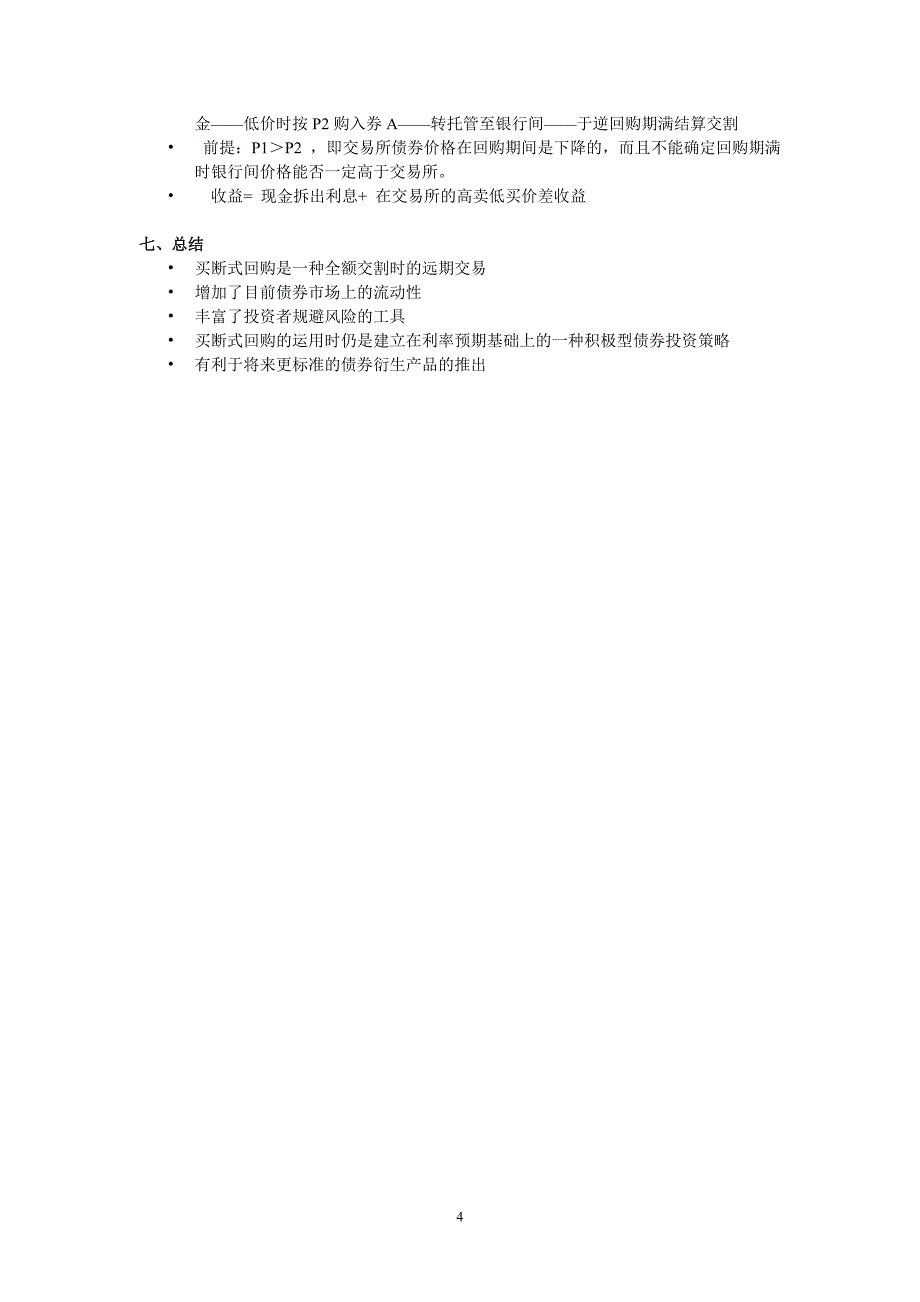 金——低价时按 P2 购入券 A——转托管至银行间——于逆回购期满结算交割

• 前提：P1＞P2 ，即交易所债券价格在回购期间是下降的，而且不能确定回购期满时银行间价格能否一定高于交易所。

• 收益= 现金拆出利息+ 在交易所的高卖低买价差收益

七、总结

• 买断式回购是一种全额交割时的远期交易
• 增加了目前债券市场上的流动性
• 丰富了投资者规避风险的工具
• 买断式回购的运用时仍是建立在利率预期基础上的一种积极型债券投资策略
• 有利于将来更标准的债券衍生产品的推出

4